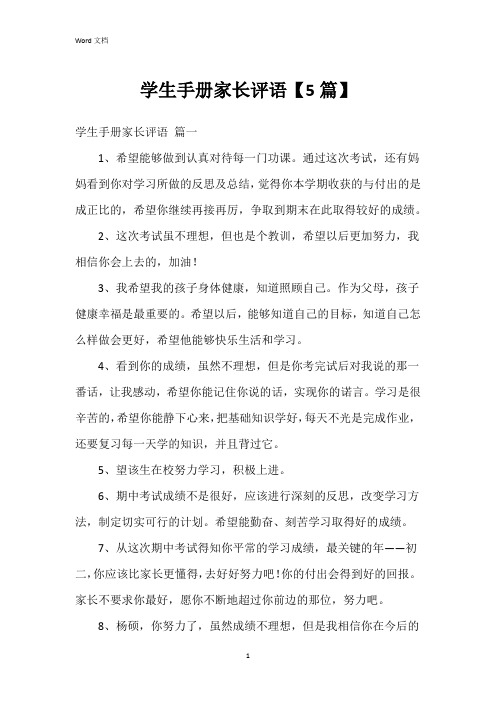 Word 文档

学生手册家长评语【5 篇】

学生手册家长评语 篇一

1、希望能够做到认真对待每一门功课。通过这次考试，还有妈妈看到你对学习所做的反思及总结，觉得你本学期收获的与付出的是成正比的，希望你继续再接再厉，争取到期末在此取得较好的成绩。

2、这次考试虽不理想，但也是个教训，希望以后更加努力，我相信你会上去的，加油！

3、我希望我的孩子身体健康，知道照顾自己。作为父母，孩子健康幸福是最重要的。希望以后，能够知道自己的目标，知道自己怎么样做会更好，希望他能够快乐生活和学习。

4、看到你的成绩，虽然不理想，但是你考完试后对我说的那一番话，让我感动，希望你能记住你说的话，实现你的诺言。学习是很辛苦的，希望你能静下心来，把基础知识学好，每天不光是完成作业，还要复习每一天学的知识，并且背过它。

5、望该生在校努力学习，积极上进。

6、期中考试成绩不是很好，应该进行深刻的反思，改变学习方法，制定切实可行的计划。希望能勤奋、刻苦学习取得好的成绩。

7、从这次期中考试得知你平常的学习成绩，最关键的年——初二，你应该比家长更懂得，去好好努力吧！你的付出会得到好的回报。家长不要求你最好，愿你不断地超过你前边的那位，努力吧。

8、杨硕，你努力了，虽然成绩不理想，但是我相信你在今后的

1